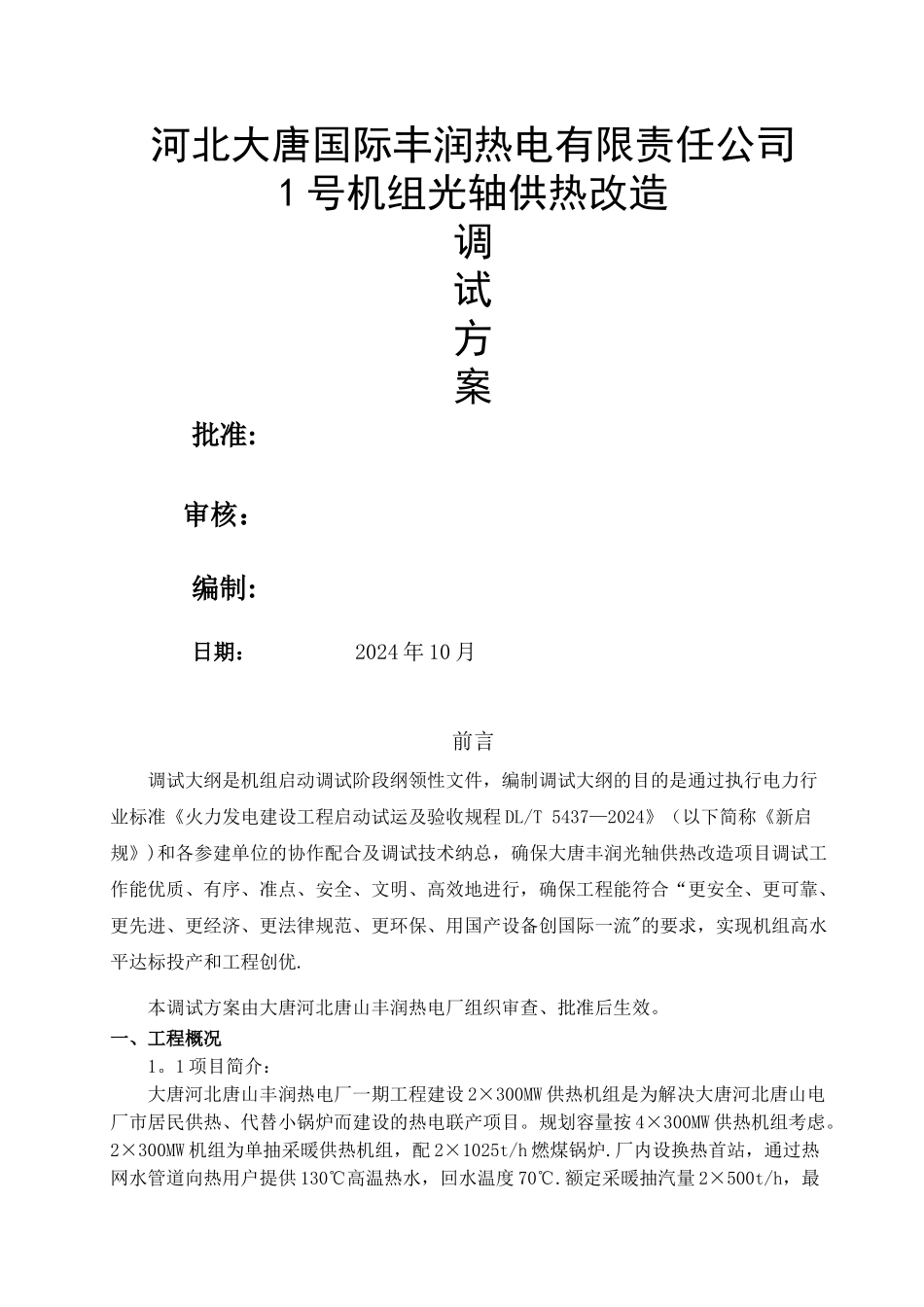 河北大唐国际丰润热电有限责任公司
1号机组光轴供热改造
调
试
方
案

批准:

审核:

编制:

日期:　　　　2024年10月

前言

调试大纲是机组启动调试阶段纲领性文件，编制调试大纲的目的是通过执行电力行业标准《火力发电建设工程启动试运及验收规程DL/T 5437—2024》（以下简称《新启规》)和各参建单位的协作配合及调试技术纳总，确保大唐丰润光轴供热改造项目调试工作能优质、有序、准点、安全、文明、高效地进行，确保工程能符合“更安全、更可靠、更先进、更经济、更法律规范、更环保、用国产设备创国际一流"的要求，实现机组高水平达标投产和工程创优.

本调试方案由大唐河北唐山丰润热电厂组织审查、批准后生效。

一、工程概况

1．1项目简介:

大唐河北唐山丰润热电厂一期工程建设2×300MW供热机组是为解决大唐河北唐山电厂市居民供热、代替小锅炉而建设的热电联产项目。规划容量按4×300MW供热机组考虑。2×300MW机组为单抽采暖供热机组，配2×1025t/h燃煤锅炉.厂内设换热首站，通过热网水管道向热用户提供130℃高温热水，回水温度70℃.额定采暖抽汽量2×500t/h，最